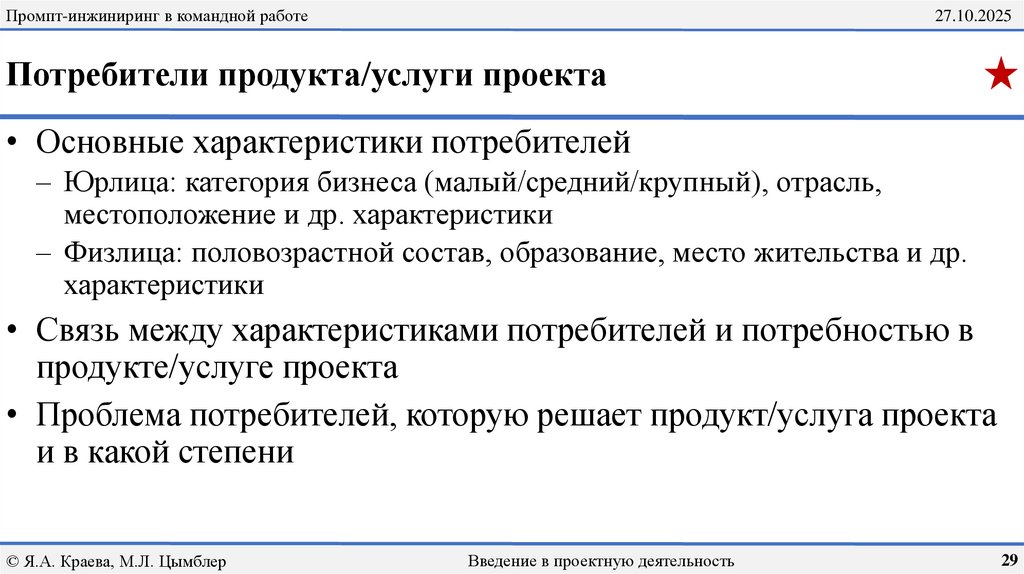 Промпт-инжиниринг в командной работе

27.10.2025

Потребители продукта/услуги проекта

• Основные характеристики потребителей
– Юрлица: категория бизнеса (малый/средний/крупный), отрасль, местоположение и др. характеристики
– Физлица: половозрастной состав, образование, место жительства и др. характеристики
• Связь между характеристиками потребителей и потребностью в продукте/услуге проекта
• Проблема потребителей, которую решает продукт/услуга проекта и в какой степени

© Я.А. Краева, М.Л. Цымблер

Введение в проектную деятельность

29